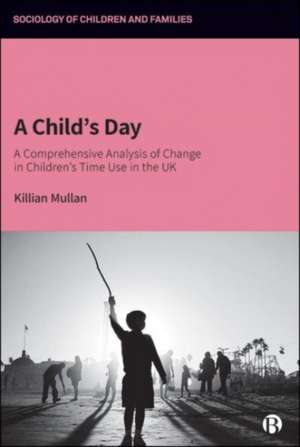 SOCIOLOGY OF CHILDREN AND FAMILIES

A Child's Day

A Comprehensive Analysis of Change in Children's Time Use in the UK

Killian Mullan

B